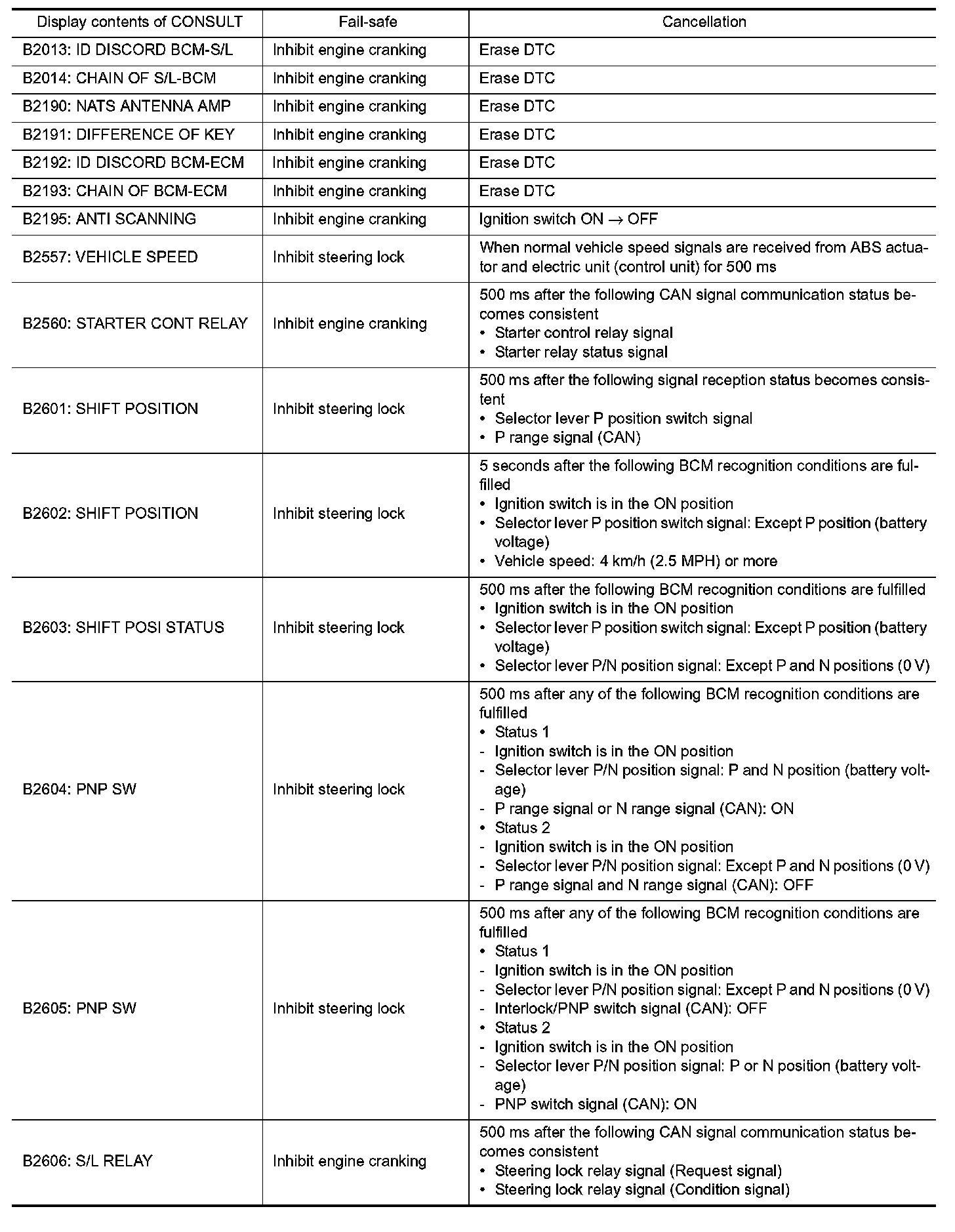 | Display contents of CONSULT | Fail-safe | Cancellation |
|---|---|---|
| B2013: ID DISCORD BCM-S/L | Inhibit engine cranking | Erase DTC |
| B2014: CHAIN OF S/L-BCM | Inhibit engine cranking | Erase DTC |
| B2190: NATS ANTENNA AMP | Inhibit engine cranking | Erase DTC |
| B2191: DIFFERENCE OF KEY | Inhibit engine cranking | Erase DTC |
| B2192: ID DISCORD BCM-ECM | Inhibit engine cranking | Erase DTC |
| B2193: CHAIN OF BCM-ECM | Inhibit engine cranking | Erase DTC |
| B2195: ANTI SCANNING | Inhibit engine cranking | Ignition switch ON $\rightarrow$ OFF |
| B2557: VEHICLE SPEED | Inhibit steering lock | When normal vehicle speed signals are received from ABS actuator and electric unit (control unit) for 500 ms |
| B2560: STARTER CONT RELAY | Inhibit engine cranking | 500 ms after the following CAN signal communication status becomes consistent • Starter control relay signal • Starter relay status signal |
| B2601: SHIFT POSITION | Inhibit steering lock | 500 ms after the following signal reception status becomes consistent • Selector lever P position switch signal • P range signal (CAN) |
| B2602: SHIFT POSITION | Inhibit steering lock | 5 seconds after the following BCM recognition conditions are fulfilled • Ignition switch is in the ON position • Selector lever P position switch signal: Except P position (battery voltage) • Vehicle speed: 4 km/h (2.5 MPH) or more |
| B2603: SHIFT POSI STATUS | Inhibit steering lock | 500 ms after the following BCM recognition conditions are fulfilled • Ignition switch is in the ON position • Selector lever P position switch signal: Except P position (battery voltage) • Selector lever P/N position signal: Except P and N positions (0 V) |
| B2604: PNP SW | Inhibit steering lock | 500 ms after any of the following BCM recognition conditions are fulfilled • Status 1 - Ignition switch is in the ON position - Selector lever P/N position signal: P and N position (battery voltage) - P range signal or N range signal (CAN): ON • Status 2 - Ignition switch is in the ON position - Selector lever P/N position signal: Except P and N positions (0 V) - P range signal and N range signal (CAN): OFF |
| B2605: PNP SW | Inhibit steering lock | 500 ms after any of the following BCM recognition conditions are fulfilled • Status 1 - Ignition switch is in the ON position - Selector lever P/N position signal: Except P and N positions (0 V) - Interlock/PNP switch signal (CAN): OFF • Status 2 - Ignition switch is in the ON position - Selector lever P/N position signal: P or N position (battery voltage) - PNP switch signal (CAN): ON |
| B2606: S/L RELAY | Inhibit engine cranking | 500 ms after the following CAN signal communication status becomes consistent • Steering lock relay signal (Request signal) • Steering lock relay signal (Condition signal) |